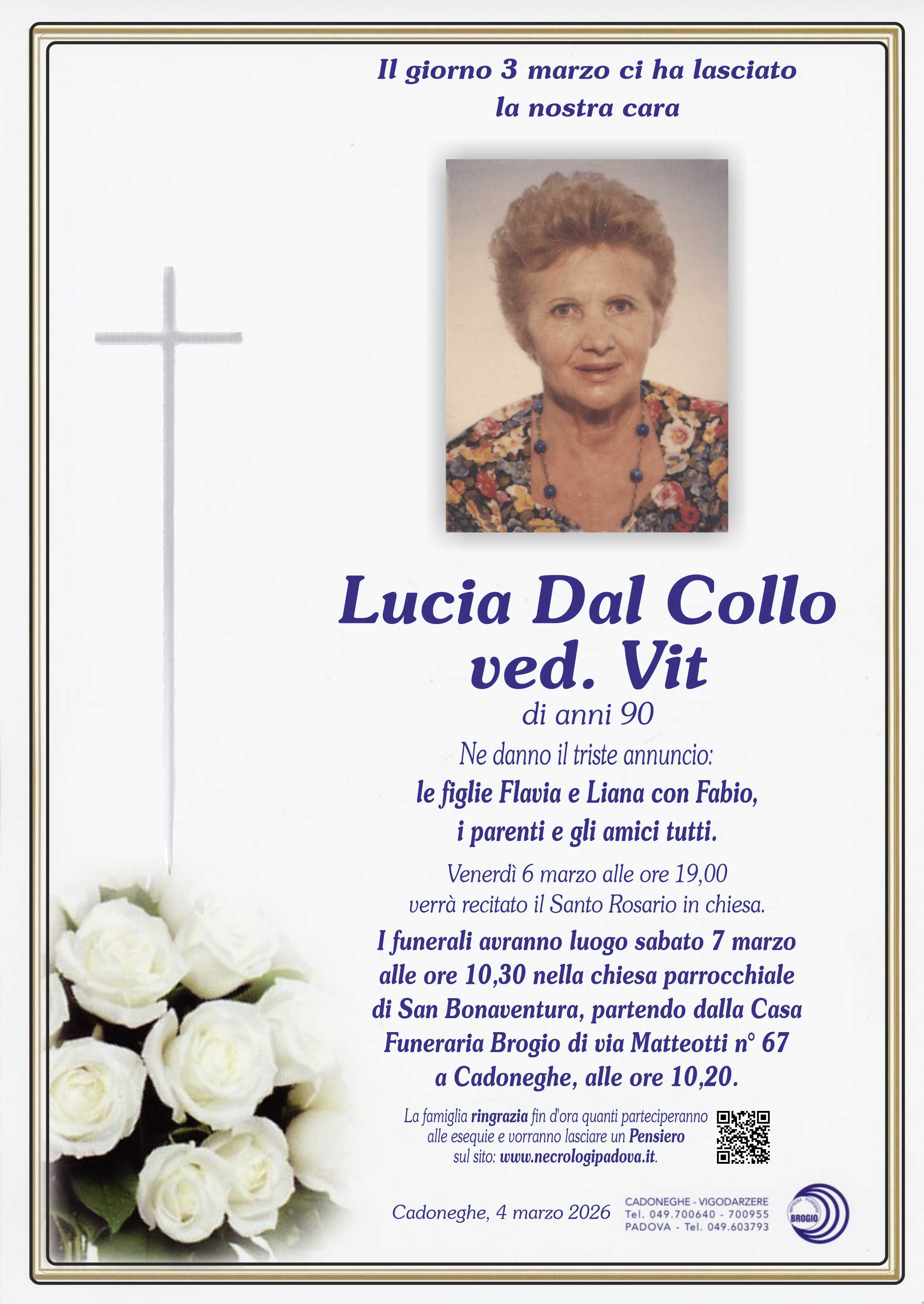 Il giorno 3 marzo ci ha lasciato
la nostra cara

Lucia Dal Collo
ved. Vit

di anni 90

Ne danno il triste annuncio:
le figlie Flavia e Liana con Fabio,
i parenti e gli amici tutti.

Venerdì 6 marzo alle ore 19,00
verrà recitato il Santo Rosario in chiesa.

I funerali avranno luogo sabato 7 marzo
alle ore 10,30 nella chiesa parrocchiale
di San Bonaventura, partendo dalla Casa
Funeraria Brogio di via Matteotti n° 67
a Cadoneghe, alle ore 10,20.

La famiglia ringrazia fin d'ora quanti parteciperanno
alle esequie e vorranno lasciare un Pensiero
sul sito: www.necrologipadova.it.

Cadoneghe, 4 marzo 2026

CADONEGHE - VIGODARZERE
Tel. 049.700640 - 700955
PADOVA - Tel. 049.603793

IMPRESA FUNEBRE
BROGIO